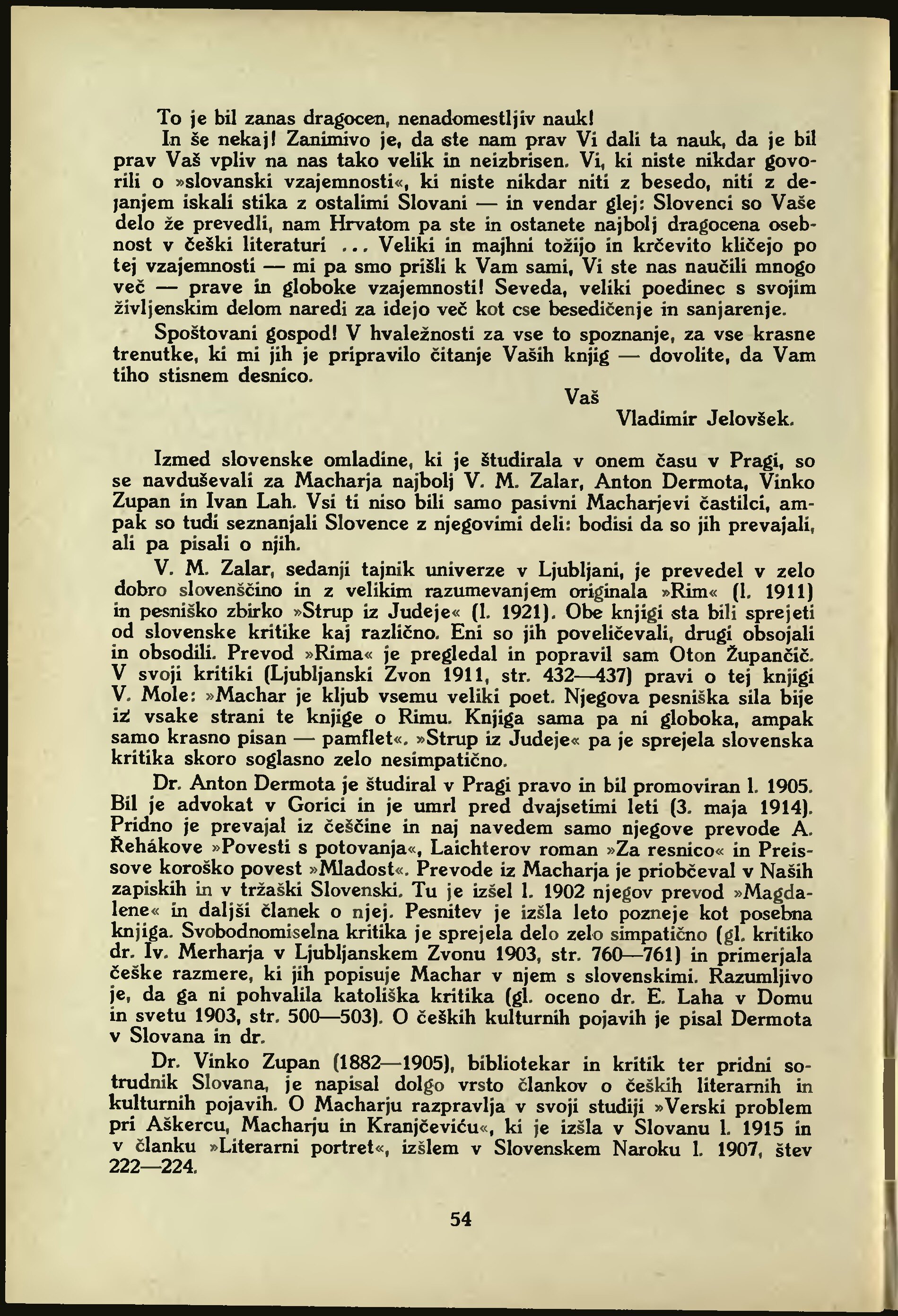 To je bil zanas dragocen, nenadomestljiv nauk!

In še nekaj! Zanimivo je, da ste nam prav Vi dali ta nauk, da je bil prav Vaš vpliv na nas tako velik in neizbrisen. Vi, ki niste nikdar govorili o »slovanski vzajemnosti«, ki niste nikdar niti z besedo, niti z dejanjem iskali stika z ostalimi Slovani — in vendar glej: Slovenci so Vaše delo že prevedli, nam Hrvatom pa ste in ostanete najbolj dragocena osebnost v češki literaturi ... Veliki in majhni tožijo in krčevito kličejo po tej vzajemnosti — mi pa smo prišli k Vam sami, Vi ste nas naučili mnogo več — prave in globoke vzajemnosti! Seveda, veliki poedinec s svojim življenskim delom naredi za idejo več kot cse besedičenje in sanjarenje.

Spoštovani gospod! V hvaležnosti za vse to spoznanje, za vse krasne trenutke, ki mi jih je pripravilo čitanje Vaših knjig — dovolite, da Vam tiho stisnem desnico.

Vaš

Vladimir Jelovšek.

Izmed slovenske omladine, ki je študirala v onem času v Pragi, so se navduševali za Macharja najbolj V. M. Zalar, Anton Dermota, Vinko Zupan in Ivan Lah. Vsi ti niso bili samo pasivni Macharjevi častilci, ampak so tudi seznanjali Slovence z njegovimi deli: bodisi da so jih prevajali, ali pa pisali o njih.

V. M. Zalar, sedanji tajnik univerze v Ljubljani, je prevedel v zelo dobro slovenščino in z velikim razumevanjem originala »Rim« (l. 1911) in pesniško zbirko »Strup iz Judeje« (l. 1921). Obe knjigi sta bili sprejeti od slovenske kritike kaj različno. Eni so jih poveličevali, drugi obsojali in obsodili. Prevod »Rima« je pregledal in popravil sam Oton Župančič. V svoji kritiki (Ljubljanski Zvon 1911, str. 432—437) pravi o tej knjigi V. Mole: »Machar je kljub vsemu veliki poet. Njegova pesniška sila bije iz vsake strani te knjige o Rimu. Knjiga sama pa ni globoka, ampak samo krasno pisan — pamflet«. »Strup iz Judeje« pa je sprejela slovenska kritika skoro soglasno zelo nesimpatično.

Dr. Anton Dermota je študiral v Pragi pravo in bil promoviran l. 1905. Bil je advokat v Gorici in je umrl pred dvajsetimi leti (3. maja 1914). Pridno je prevajal iz češčine in naj navedem samo njegove prevode A. Řehákove »Povesti s potovanja«, Laichterov roman »Za resnico« in Preissove koroško povest »Mladost«. Prevode iz Macharja je priobčeval v Naših zapiskih in v tržaški Slovenski. Tu je izšel l. 1902 njegov prevod »Magdalene« in daljši članek o njej. Pesnitev je izšla leto pozneje kot posebna knjiga. Svobodnomiselna kritika je sprejela delo zelo simpatično (gl. kritiko dr. Iv. Merharja v Ljubljanskem Zvonu 1903, str. 760—761) in primerjala češke razmere, ki jih popisuje Machar v njem s slovenskimi. Razumljivo je, da ga ni pohvalila katoliška kritika (gl. oceno dr. E. Laha v Domu in svetu 1903, str. 500—503). O čeških kulturnih pojavih je pisal Dermota v Slovana in dr.

Dr. Vinko Zupan (1882—1905), bibliotekar in kritik ter pridni sotrudnik Slovana, je napisal dolgo vrsto člankov o čeških literarnih in kulturnih pojavih. O Macharju razpravlja v svoji studiji »Verski problem pri Aškercu, Macharju in Kranjčeviću«, ki je izšla v Slovanu l. 1915 in v članku »Literarni portret«, izšlem v Slovenskem Naroku l. 1907, štev 222—224.

54